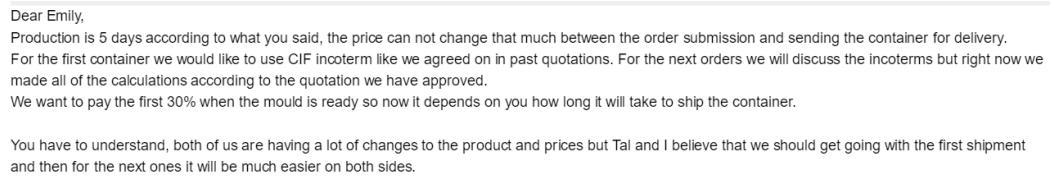 Dear Emily,
Production is 5 days according to what you said, the price can not change that much between the order submission and sending the container for delivery.
For the first container we would like to use CIF incoterm like we agreed on in past quotations. For the next orders we will discuss the incoterms but right now we made all of the calculations according to the quotation we have approved.
We want to pay the first 30% when the mould is ready so now it depends on you how long it will take to ship the container.

You have to understand, both of us are having a lot of changes to the product and prices but Tal and I believe that we should get going with the first shipment and then for the next ones it will be much easier on both sides.